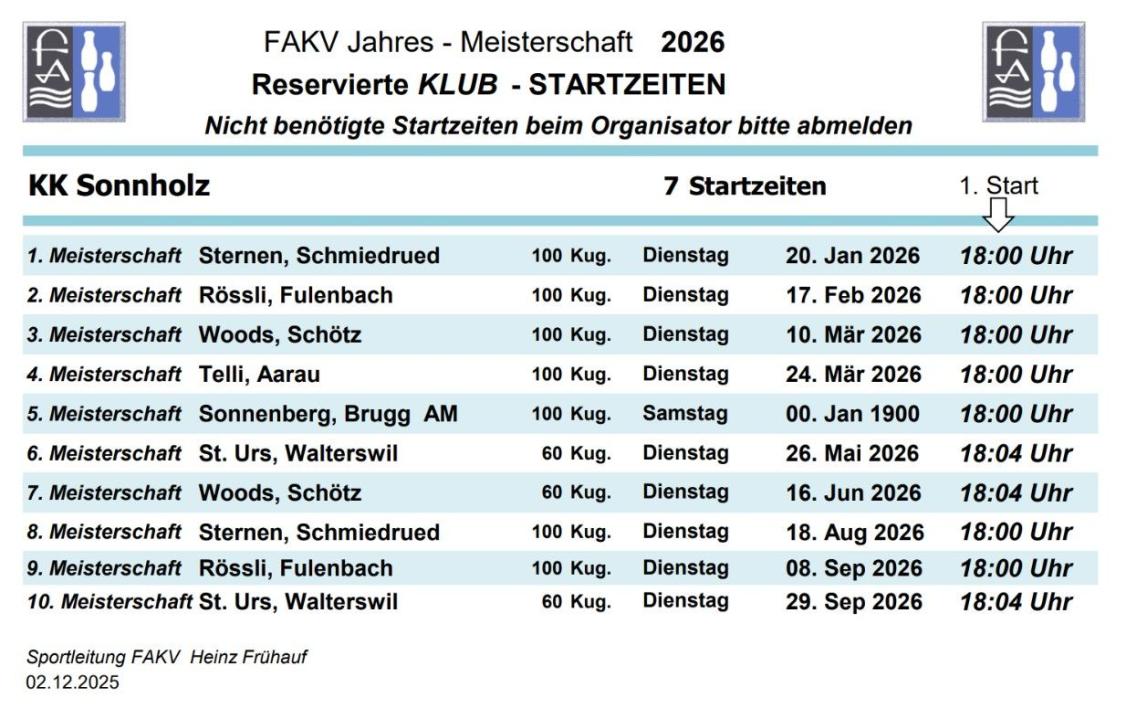 FAKV Jahres - Meisterschaft 2026

Reservierte KLUB - STARTZEITEN

Nicht benötigte Startzeiten beim Organisator bitte abmelden

KK Sonnholz

7 Startzeiten

1. Start

| | | | | | |
|---|---|---|---|---|---|
| 1. Meisterschaft | Sternen, Schmiedrued | 100 Kug. | Dienstag | 20. Jan 2026 | 18:00 Uhr |
| 2. Meisterschaft | Rössli, Fulenbach | 100 Kug. | Dienstag | 17. Feb 2026 | 18:00 Uhr |
| 3. Meisterschaft | Woods, Schötz | 100 Kug. | Dienstag | 10. Mär 2026 | 18:00 Uhr |
| 4. Meisterschaft | Telli, Aarau | 100 Kug. | Dienstag | 24. Mär 2026 | 18:00 Uhr |
| 5. Meisterschaft | Sonnenberg, Brugg AM | 100 Kug. | Samstag | 00. Jan 1900 | 18:00 Uhr |
| 6. Meisterschaft | St. Urs, Walterswil | 60 Kug. | Dienstag | 26. Mai 2026 | 18:04 Uhr |
| 7. Meisterschaft | Woods, Schötz | 60 Kug. | Dienstag | 16. Jun 2026 | 18:04 Uhr |
| 8. Meisterschaft | Sternen, Schmiedrued | 100 Kug. | Dienstag | 18. Aug 2026 | 18:00 Uhr |
| 9. Meisterschaft | Rössli, Fulenbach | 100 Kug. | Dienstag | 08. Sep 2026 | 18:00 Uhr |
| 10. Meisterschaft | St. Urs, Walterswil | 60 Kug. | Dienstag | 29. Sep 2026 | 18:04 Uhr |

Sportleitung FAKV Heinz Frühauf
02.12.2025